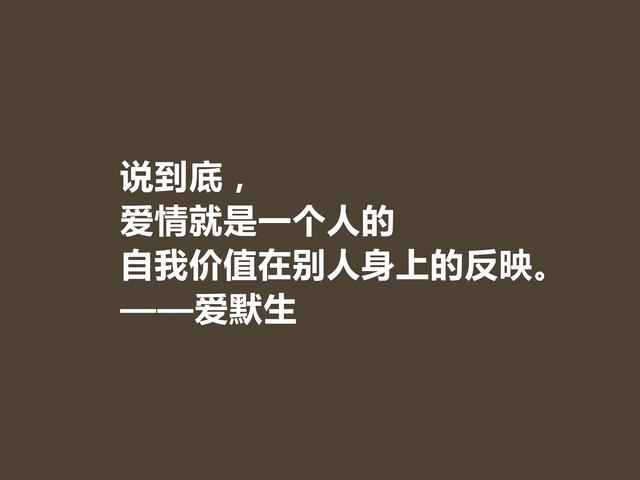 说到底，
爱情就是一个人的
自我价值在别人身上的反映。
——爱默生